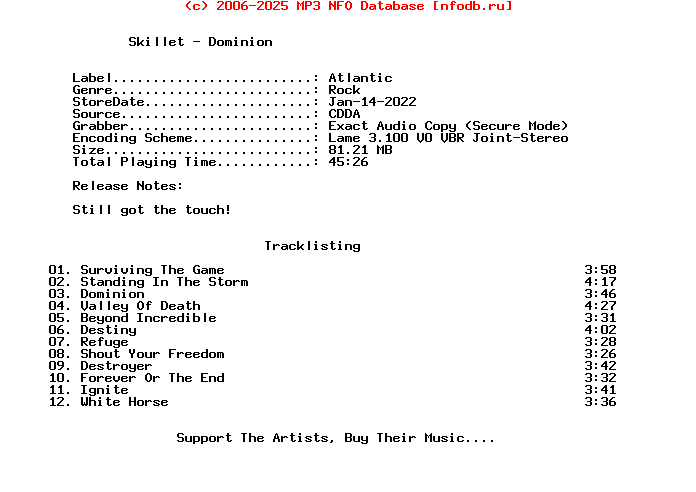 (c) 2006-2025 MP3 NFO Database [nfodb.ru]

Skillet - Dominion

Label.........................: Atlantic
Genre.........................: Rock
StoreDate.....................: Jan-14-2022
Source........................: CDDA
Grabber.......................: Exact Audio Copy (Secure Mode)
Encoding Scheme...............: Lame 3.100 V0 VBR Joint-Stereo
Size..........................: 81.21 MB
Total Playing Time............: 45:26

Release Notes:

Still got the touch!

Tracklisting

| | |
|---|---|
| 01. Surviving The Game | 3:58 |
| 02. Standing In The Storm | 4:17 |
| 03. Dominion | 3:46 |
| 04. Valley Of Death | 4:27 |
| 05. Beyond Incredible | 3:31 |
| 06. Destiny | 4:02 |
| 07. Refuge | 3:28 |
| 08. Shout Your Freedom | 3:26 |
| 09. Destroyer | 3:42 |
| 10. Forever Or The End | 3:32 |
| 11. Ignite | 3:41 |
| 12. White Horse | 3:36 |

Support The Artists, Buy Their Music....